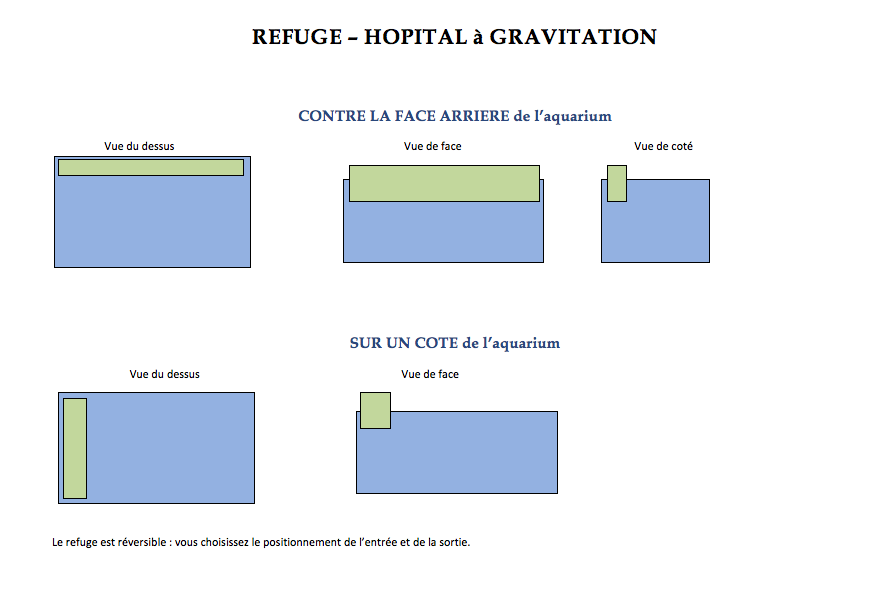 REFUGE – HOPITAL à GRAVITATION

CONTRE LA FACE ARRIERE de l'aquarium

Vue du dessus

Vue de face

Vue de coté

SUR UN COTE de l'aquarium

Vue du dessus

Vue de face

Le refuge est réversible : vous choisissez le positionnement de l'entrée et de la sortie.